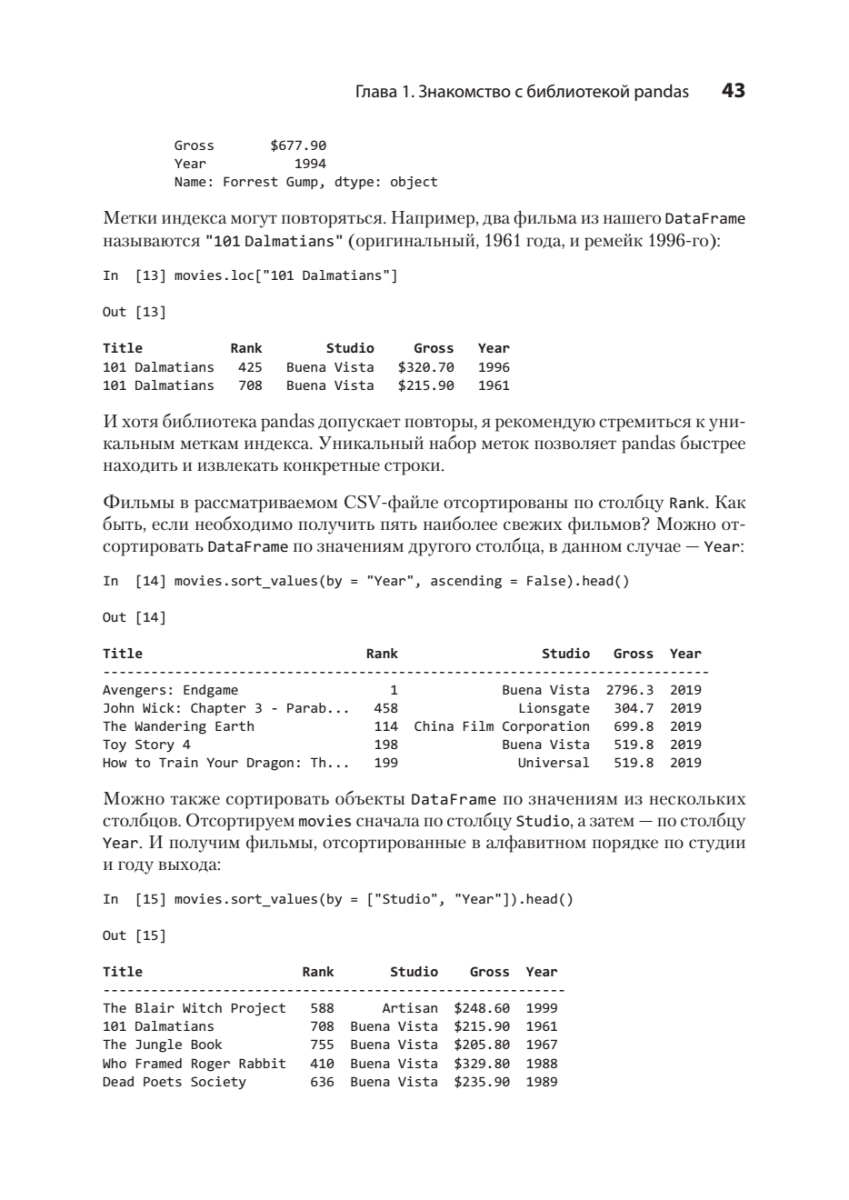 Глава 1. Знакомство с библиотекой pandas 43

Gross $677.90
Year 1994
Name: Forrest Gump, dtype: object

Метки индекса могут повторяться. Например, два фильма из нашего DataFrame называются "101 Dalmatians" (оригинальный, 1961 года, и ремейк 1996-го):

In [13] movies.loc["101 Dalmatians"]

Out [13]

| Title | Rank | Studio | Gross | Year |
|---|---|---|---|---|
| 101 Dalmatians | 425 | Buena Vista | $320.70 | 1996 |
| 101 Dalmatians | 708 | Buena Vista | $215.90 | 1961 |

И хотя библиотека pandas допускает повторы, я рекомендую стремиться к уникальным меткам индекса. Уникальный набор меток позволяет pandas быстрее находить и извлекать конкретные строки.

Фильмы в рассматриваемом CSV-файле отсортированы по столбцу Rank. Как быть, если необходимо получить пять наиболее свежих фильмов? Можно отсортировать DataFrame по значениям другого столбца, в данном случае — Year:

In [14] movies.sort_values(by = "Year", ascending = False).head()

Out [14]

| Title | Rank | Studio | Gross | Year |
|---|---|---|---|---|
| Avengers: Endgame | 1 | Buena Vista | 2796.3 | 2019 |
| John Wick: Chapter 3 - Parab... | 458 | Lionsgate | 304.7 | 2019 |
| The Wandering Earth | 114 | China Film Corporation | 699.8 | 2019 |
| Toy Story 4 | 198 | Buena Vista | 519.8 | 2019 |
| How to Train Your Dragon: Th... | 199 | Universal | 519.8 | 2019 |

Можно также сортировать объекты DataFrame по значениям из нескольких столбцов. Отсортируем movies сначала по столбцу Studio, а затем — по столбцу Year. И получим фильмы, отсортированные в алфавитном порядке по студии и году выхода:

In [15] movies.sort_values(by = ["Studio", "Year"]).head()

Out [15]

| Title | Rank | Studio | Gross | Year |
|---|---|---|---|---|
| The Blair Witch Project | 588 | Artisan | $248.60 | 1999 |
| 101 Dalmatians | 708 | Buena Vista | $215.90 | 1961 |
| The Jungle Book | 755 | Buena Vista | $205.80 | 1967 |
| Who Framed Roger Rabbit | 410 | Buena Vista | $329.80 | 1988 |
| Dead Poets Society | 636 | Buena Vista | $235.90 | 1989 |